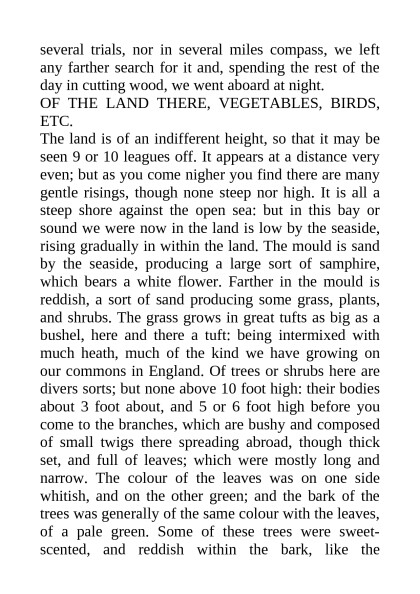 several trials, nor in several miles compass, we left any farther search for it and, spending the rest of the day in cutting wood, we went aboard at night.

OF THE LAND THERE, VEGETABLES, BIRDS, ETC.

The land is of an indifferent height, so that it may be seen 9 or 10 leagues off. It appears at a distance very even; but as you come nigher you find there are many gentle risings, though none steep nor high. It is all a steep shore against the open sea: but in this bay or sound we were now in the land is low by the seaside, rising gradually in within the land. The mould is sand by the seaside, producing a large sort of samphire, which bears a white flower. Farther in the mould is reddish, a sort of sand producing some grass, plants, and shrubs. The grass grows in great tufts as big as a bushel, here and there a tuft: being intermixed with much heath, much of the kind we have growing on our commons in England. Of trees or shrubs here are divers sorts; but none above 10 foot high: their bodies about 3 foot about, and 5 or 6 foot high before you come to the branches, which are bushy and composed of small twigs there spreading abroad, though thick set, and full of leaves; which were mostly long and narrow. The colour of the leaves was on one side whitish, and on the other green; and the bark of the trees was generally of the same colour with the leaves, of a pale green. Some of these trees were sweet-scented, and reddish within the bark, like the